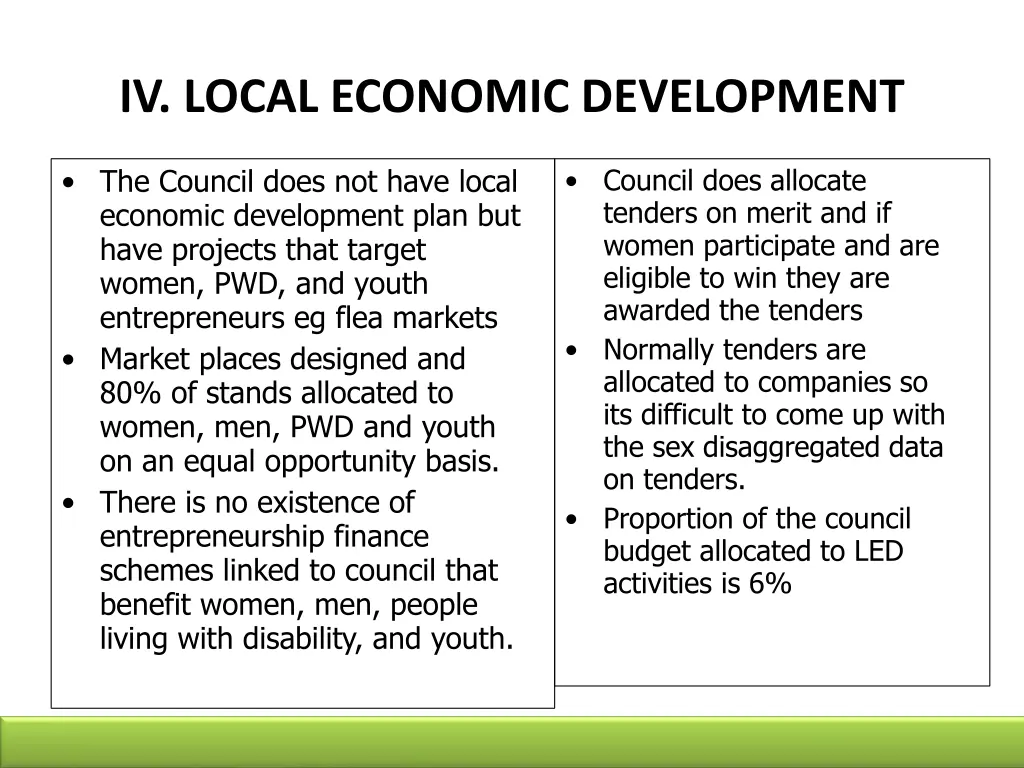 IV. LOCAL ECONOMIC DEVELOPMENT

• The Council does not have local economic development plan but have projects that target women, PWD, and youth entrepreneurs eg flea markets
• Market places designed and 80% of stands allocated to women, men, PWD and youth on an equal opportunity basis.
• There is no existence of entrepreneurship finance schemes linked to council that benefit women, men, people living with disability, and youth.

• Council does allocate tenders on merit and if women participate and are eligible to win they are awarded the tenders
• Normally tenders are allocated to companies so its difficult to come up with the sex disaggregated data on tenders.
• Proportion of the council budget allocated to LED activities is 6%